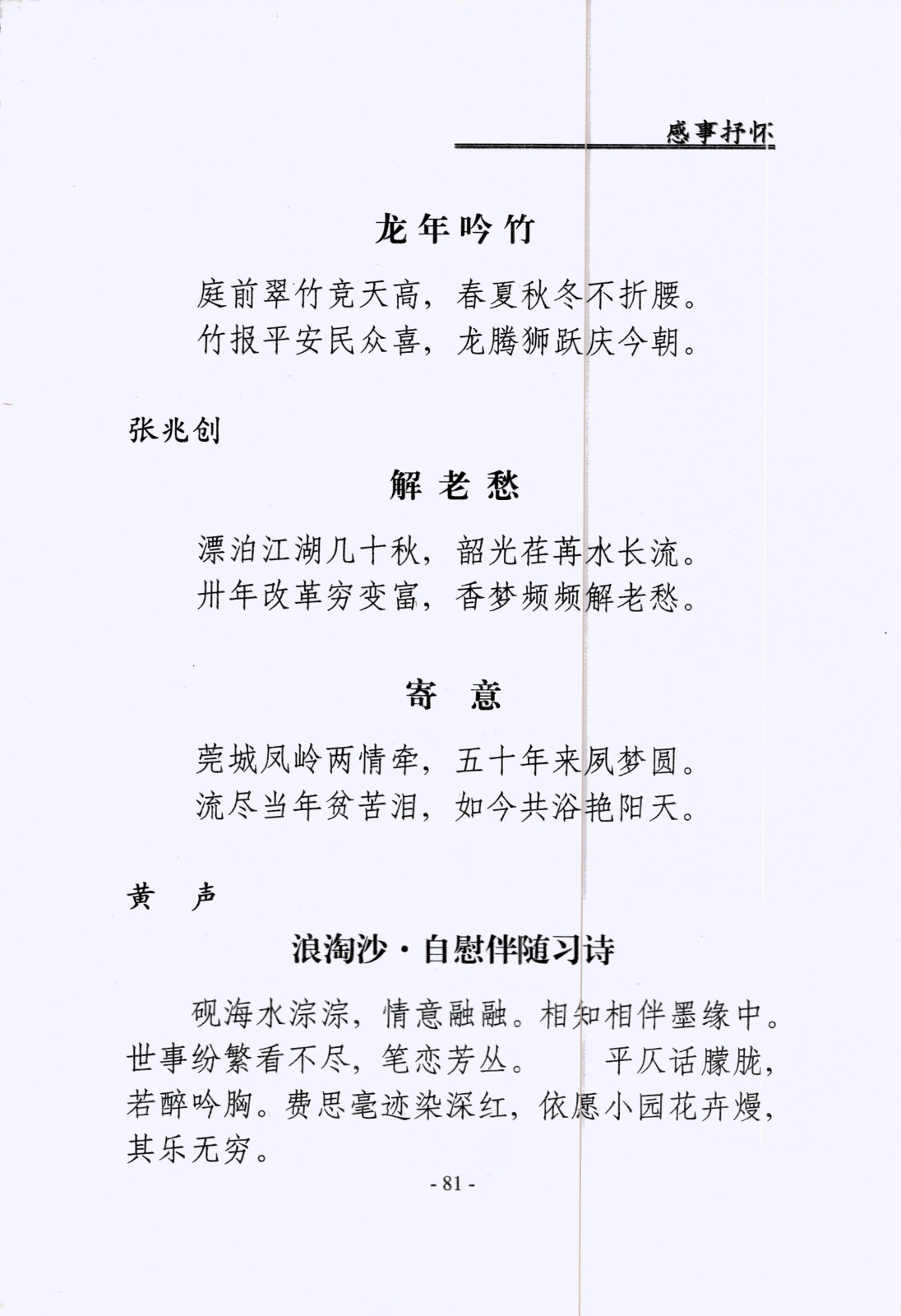 感事抒怀

龙年吟竹

庭前翠竹竞天高，春夏秋冬不折腰。
竹报平安民众喜，龙腾狮跃庆今朝。

张兆创

解老愁

漂泊江湖几十秋，韶光荏苒水长流。
卅年改革穷变富，香梦频频解老愁。

寄　意

莞城凤岭两情牵，五十年来夙梦圆。
流尽当年贫苦泪，如今共浴艳阳天。

黄　声

浪淘沙·自慰伴随习诗

砚海水淙淙，情意融融。相知相伴墨缘中。世事纷繁看不尽，笔恋芳丛。　平仄话朦胧，若醉吟胸。费思毫迹染深红，依愿小园花卉熳，其乐无穷。

- 81 -